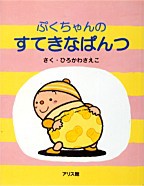 ぷくちゃんの
すてきなぱんつ

さく・ひろかわさえこ

アリス館